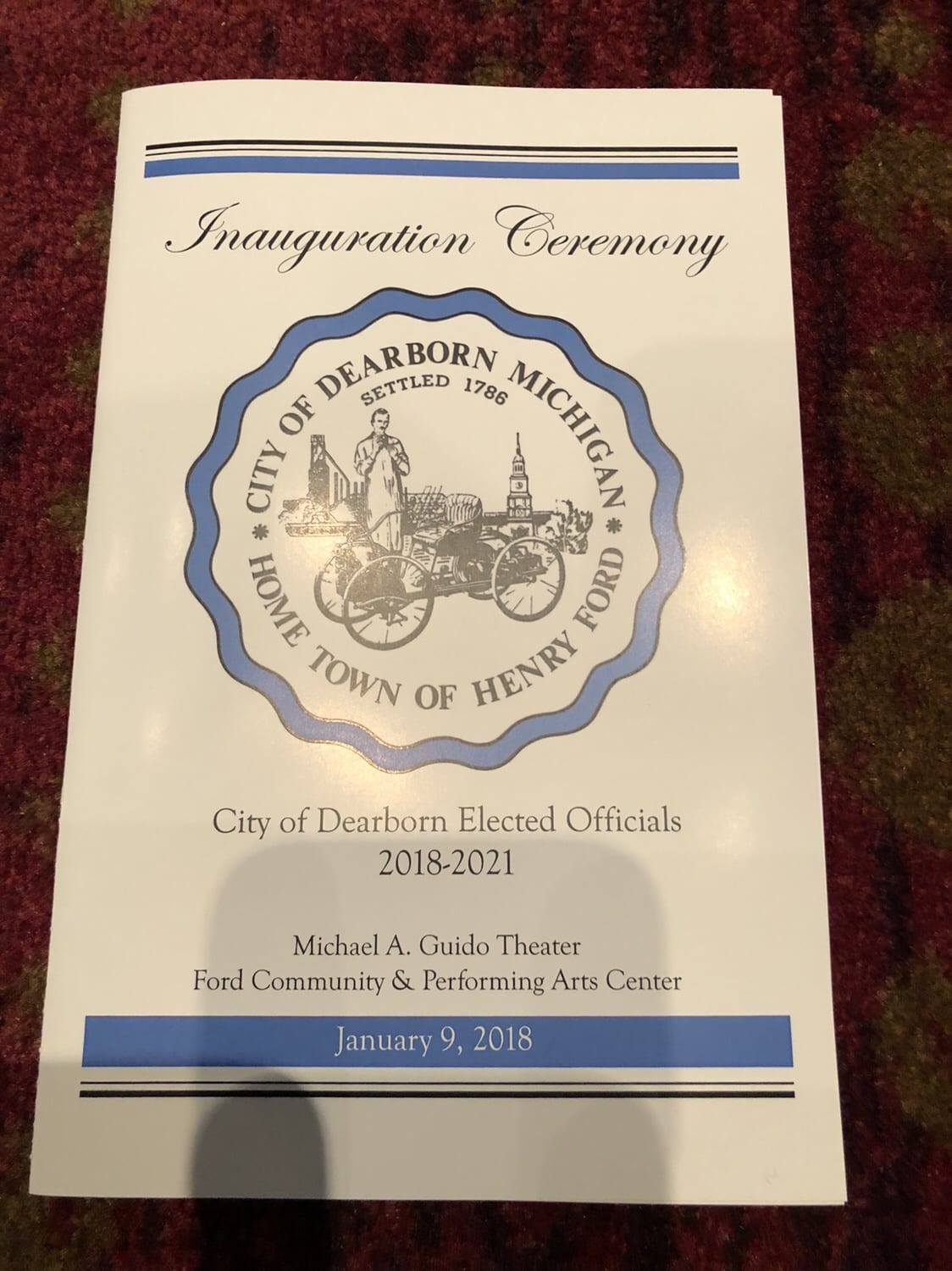 Inauguration Ceremony

CITY OF DEARBORN MICHIGAN
SETTLED 1786
HOME TOWN OF HENRY FORD

City of Dearborn Elected Officials
2018-2021

Michael A. Guido Theater
Ford Community & Performing Arts Center

January 9, 2018